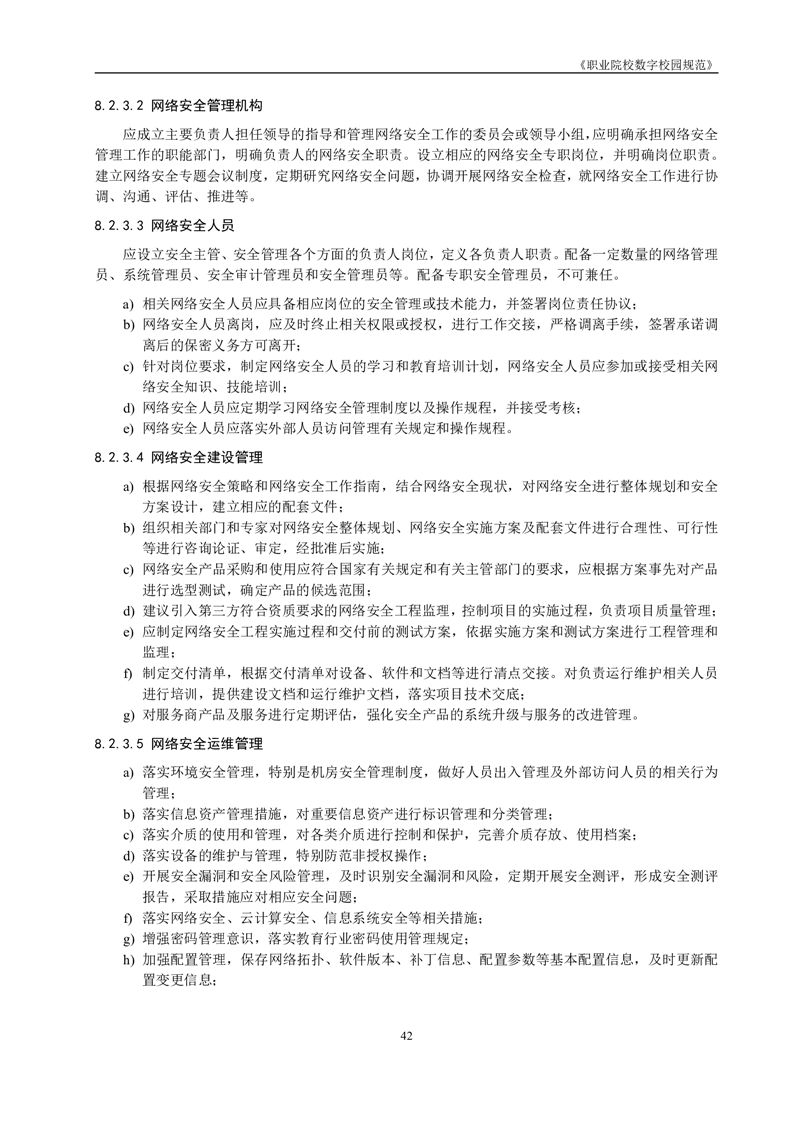 《职业院校数字校园规范》

8.2.3.2 网络安全管理机构

应成立主要负责人担任领导的指导和管理网络安全工作的委员会或领导小组，应明确承担网络安全管理工作的职能部门，明确负责人的网络安全职责。设立相应的网络安全专职岗位，并明确岗位职责。建立网络安全专题会议制度，定期研究网络安全问题，协调开展网络安全检查，就网络安全工作进行协调、沟通、评估、推进等。

8.2.3.3 网络安全人员

应设立安全主管、安全管理各个方面的负责人岗位，定义各负责人职责。配备一定数量的网络管理员、系统管理员、安全审计管理员和安全管理员等。配备专职安全管理员，不可兼任。

a) 相关网络安全人员应具备相应岗位的安全管理或技术能力，并签署岗位责任协议；
b) 网络安全人员离岗，应及时终止相关权限或授权，进行工作交接，严格调离手续，签署承诺调离后的保密义务方可离开；
c) 针对岗位要求，制定网络安全人员的学习和教育培训计划，网络安全人员应参加或接受相关网络安全知识、技能培训；
d) 网络安全人员应定期学习网络安全管理制度以及操作规程，并接受考核；
e) 网络安全人员应落实外部人员访问管理有关规定和操作规程。

8.2.3.4 网络安全建设管理

a) 根据网络安全策略和网络安全工作指南，结合网络安全现状，对网络安全进行整体规划和安全方案设计，建立相应的配套文件；
b) 组织相关部门和专家对网络安全整体规划、网络安全实施方案及配套文件进行合理性、可行性等进行咨询论证、审定，经批准后实施；
c) 网络安全产品采购和使用应符合国家有关规定和有关主管部门的要求，应根据方案事先对产品进行选型测试，确定产品的候选范围；
d) 建议引入第三方符合资质要求的网络安全工程监理，控制项目的实施过程，负责项目质量管理；
e) 应制定网络安全工程实施过程和交付前的测试方案，依据实施方案和测试方案进行工程管理和监理；
f) 制定交付清单，根据交付清单对设备、软件和文档等进行清点交接。对负责运行维护相关人员进行培训，提供建设文档和运行维护文档，落实项目技术交底；
g) 对服务商产品及服务进行定期评估，强化安全产品的系统升级与服务的改进管理。

8.2.3.5 网络安全运维管理

a) 落实环境安全管理，特别是机房安全管理制度，做好人员出入管理及外部访问人员的相关行为管理；
b) 落实信息资产管理措施，对重要信息资产进行标识管理和分类管理；
c) 落实介质的使用和管理，对各类介质进行控制和保护，完善介质存放、使用档案；
d) 落实设备的维护与管理，特别防范非授权操作；
e) 开展安全漏洞和安全风险管理，及时识别安全漏洞和风险，定期开展安全测评，形成安全测评报告，采取措施应对相应安全问题；
f) 落实网络安全、云计算安全、信息系统安全等相关措施；
g) 增强密码管理意识，落实教育行业密码使用管理规定；
h) 加强配置管理，保存网络拓扑、软件版本、补丁信息、配置参数等基本配置信息，及时更新配置变更信息；

42